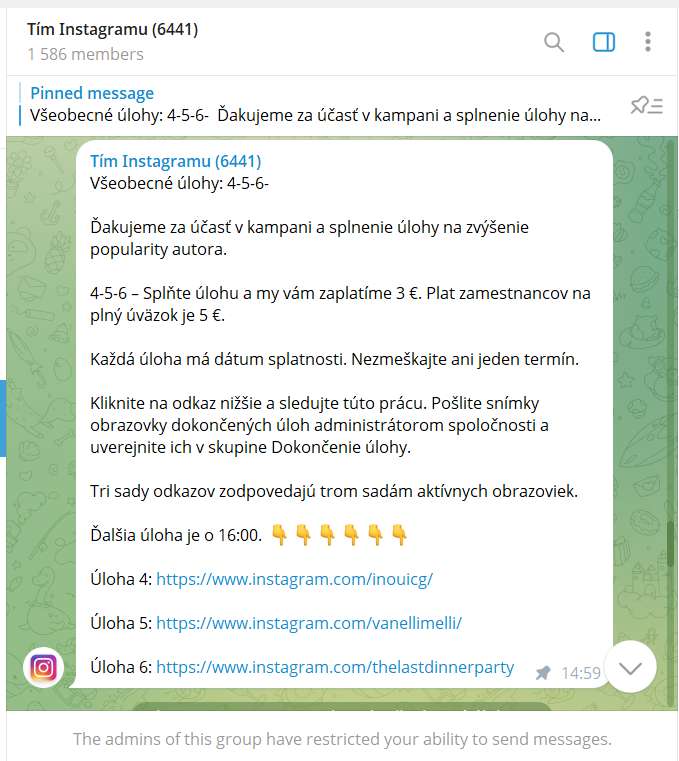 Tím Instagramu (6441)
1 586 members

Pinned message
Všeobecné úlohy: 4-5-6- Ďakujeme za účasť v kampani a splnenie úlohy na...

Tím Instagramu (6441)
Všeobecné úlohy: 4-5-6-

Ďakujeme za účasť v kampani a splnenie úlohy na zvýšenie popularity autora.

4-5-6 – Splňte úlohu a my vám zaplatíme 3 €. Plat zamestnancov na plný úväzok je 5 €.

Každá úloha má dátum splatnosti. Nezmeškajte ani jeden termín.

Kliknite na odkaz nižšie a sledujte túto prácu. Pošlite snímky obrazovky dokončených úloh administrátorom spoločnosti a uverejnite ich v skupine Dokončenie úlohy.

Tri sady odkazov zodpovedajú trom sadám aktívnych obrazoviek.

Ďalšia úloha je o 16:00. 👇👇👇👇👇👇

Úloha 4: https://www.instagram.com/inouicg/

Úloha 5: https://www.instagram.com/vanellimelli/

Úloha 6: https://www.instagram.com/thelastdinnerparty 14:59

The admins of this group have restricted your ability to send messages.